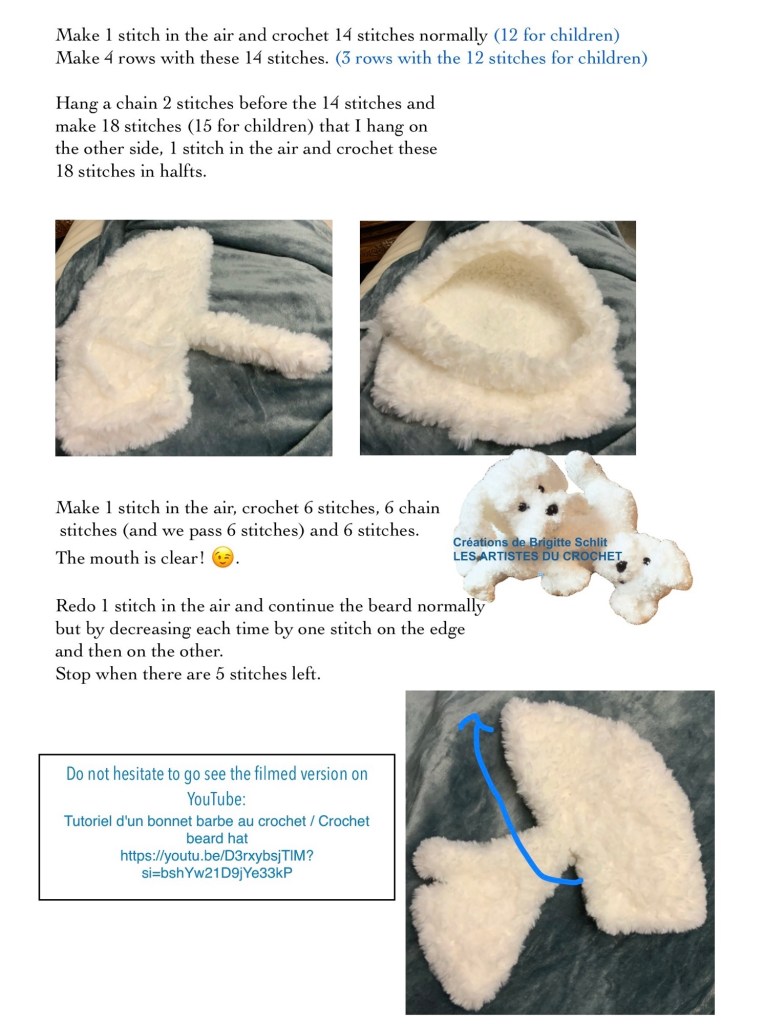 Make 1 stitch in the air and crochet 14 stitches normally (12 for children)
Make 4 rows with these 14 stitches. (3 rows with the 12 stitches for children)

Hang a chain 2 stitches before the 14 stitches and make 18 stitches (15 for children) that I hang on the other side, 1 stitch in the air and crochet these 18 stitches in halfts.

Make 1 stitch in the air, crochet 6 stitches, 6 chain stitches (and we pass 6 stitches) and 6 stitches.
The mouth is clear! 😉.

Créations de Brigitte Schlit
LES ARTISTES DU CROCHET

Redo 1 stitch in the air and continue the beard normally but by decreasing each time by one stitch on the edge and then on the other.
Stop when there are 5 stitches left.

Do not hesitate to go see the filmed version on YouTube:
Tutoriel d'un bonnet barbe au crochet / Crochet beard hat
https://youtu.be/D3rxybsjTlM?si=bshYw21D9jYe33kP